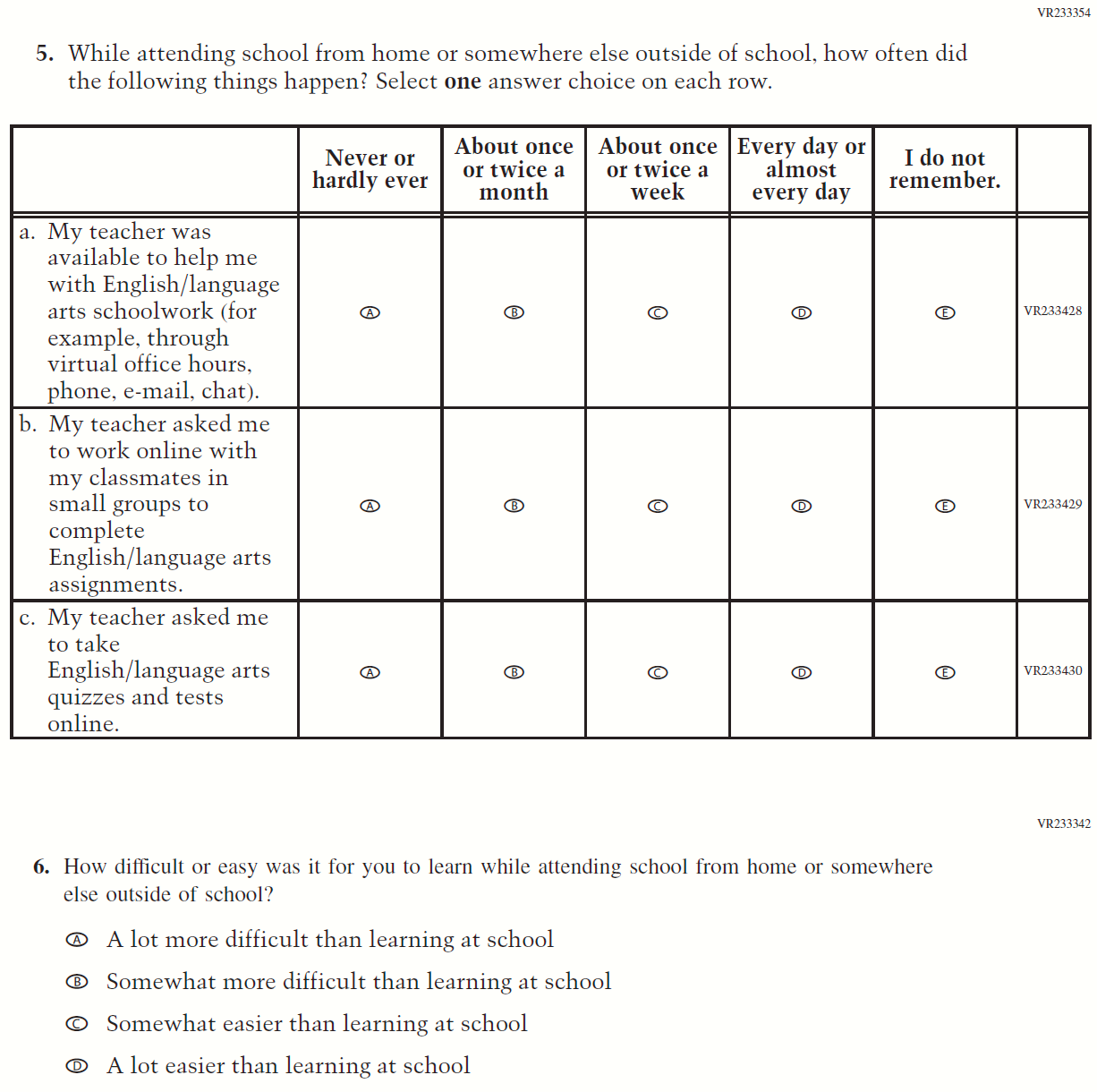 VR233354

5. While attending school from home or somewhere else outside of school, how often did the following things happen? Select **one** answer choice on each row.

| | Never or hardly ever | About once or twice a month | About once or twice a week | Every day or almost every day | I do not remember. | |
|---|---|---|---|---|---|---|
| a. My teacher was available to help me with English/language arts schoolwork (for example, through virtual office hours, phone, e-mail, chat). | A | B | C | D | E | VR233428 |
| b. My teacher asked me to work online with my classmates in small groups to complete English/language arts assignments. | A | B | C | D | E | VR233429 |
| c. My teacher asked me to take English/language arts quizzes and tests online. | A | B | C | D | E | VR233430 |

VR233342

6. How difficult or easy was it for you to learn while attending school from home or somewhere else outside of school?

A A lot more difficult than learning at school

B Somewhat more difficult than learning at school

C Somewhat easier than learning at school

D A lot easier than learning at school